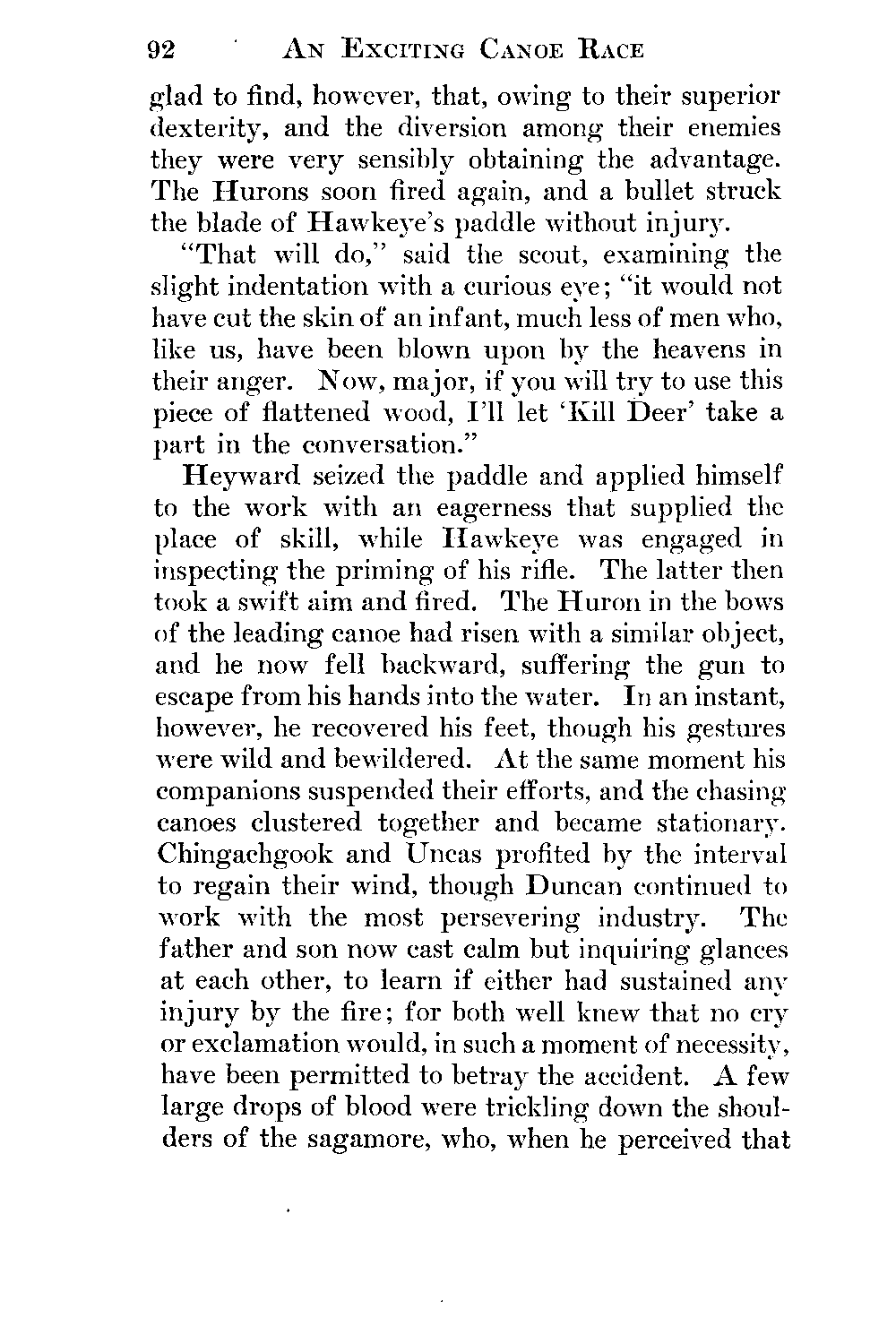 92 AN EXCITING CANOE RACE

glad to find, however, that, owing to their superior dexterity, and the diversion among their enemies they were very sensibly obtaining the advantage. The Hurons soon fired again, and a bullet struck the blade of Hawkeye's paddle without injury.

"That will do," said the scout, examining the slight indentation with a curious eye; "it would not have cut the skin of an infant, much less of men who, like us, have been blown upon by the heavens in their anger. Now, major, if you will try to use this piece of flattened wood, I'll let 'Kill Deer' take a part in the conversation."

Heyward seized the paddle and applied himself to the work with an eagerness that supplied the place of skill, while Hawkeye was engaged in inspecting the priming of his rifle. The latter then took a swift aim and fired. The Huron in the bows of the leading canoe had risen with a similar object, and he now fell backward, suffering the gun to escape from his hands into the water. In an instant, however, he recovered his feet, though his gestures were wild and bewildered. At the same moment his companions suspended their efforts, and the chasing canoes clustered together and became stationary. Chingachgook and Uncas profited by the interval to regain their wind, though Duncan continued to work with the most persevering industry. The father and son now cast calm but inquiring glances at each other, to learn if either had sustained any injury by the fire; for both well knew that no cry or exclamation would, in such a moment of necessity, have been permitted to betray the accident. A few large drops of blood were trickling down the shoulders of the sagamore, who, when he perceived that